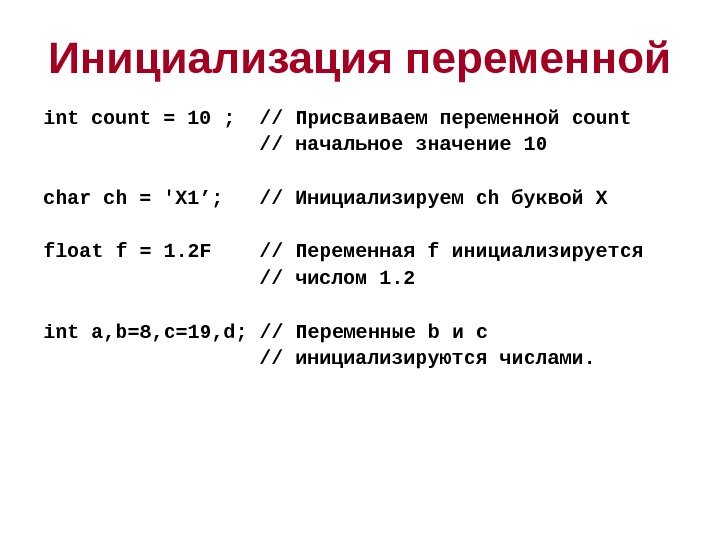 Инициализация переменной

int count = 10 ;  // Присваиваем переменной count
                  // начальное значение 10

char ch = 'X1’;   // Инициализируем ch буквой X

float f = 1.2F    // Переменная f инициализируется
                  // числом 1.2

int a,b=8,c=19,d; // Переменные b и c
                  // инициализируются числами.